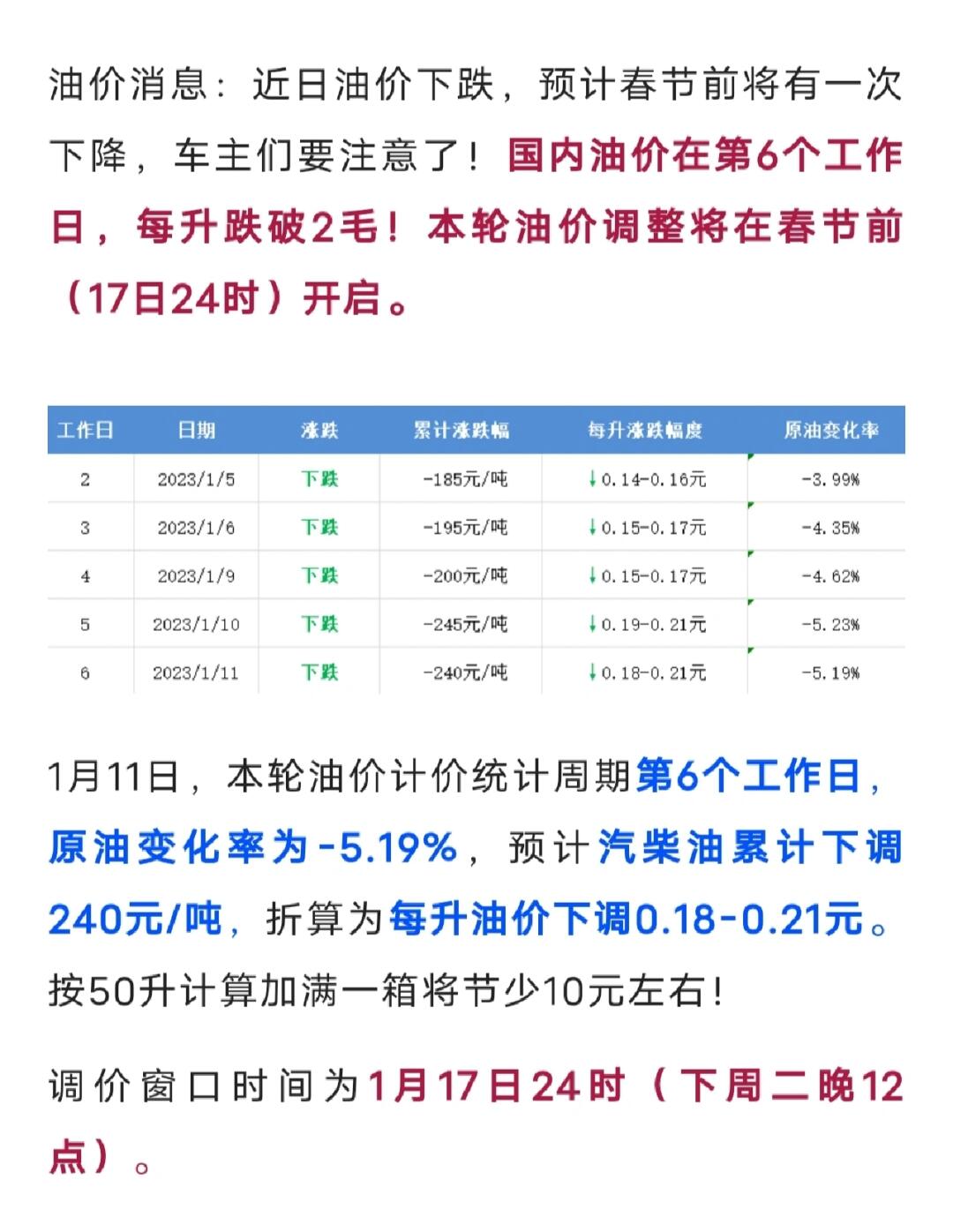 油价消息：近日油价下跌，预计春节前将有一次下降，车主们要注意了！国内油价在第6个工作日，每升跌破2毛！本轮油价调整将在春节前（17日24时）开启。

| 工作日 | 日期 | 涨跌 | 累计涨跌幅 | 每升涨跌幅度 | 原油变化率 |
|---|---|---|---|---|---|
| 2 | 2023/1/5 | 下跌 | -185元/吨 | ↓0.14-0.16元 | -3.99% |
| 3 | 2023/1/6 | 下跌 | -195元/吨 | ↓0.15-0.17元 | -4.35% |
| 4 | 2023/1/9 | 下跌 | -200元/吨 | ↓0.15-0.17元 | -4.62% |
| 5 | 2023/1/10 | 下跌 | -245元/吨 | ↓0.19-0.21元 | -5.23% |
| 6 | 2023/1/11 | 下跌 | -240元/吨 | ↓0.18-0.21元 | -5.19% |

1月11日，本轮油价计价统计周期第6个工作日，原油变化率为-5.19%，预计汽柴油累计下调240元/吨，折算为每升油价下调0.18-0.21元。按50升计算加满一箱将节少10元左右！

调价窗口时间为1月17日24时（下周二晚12点）。